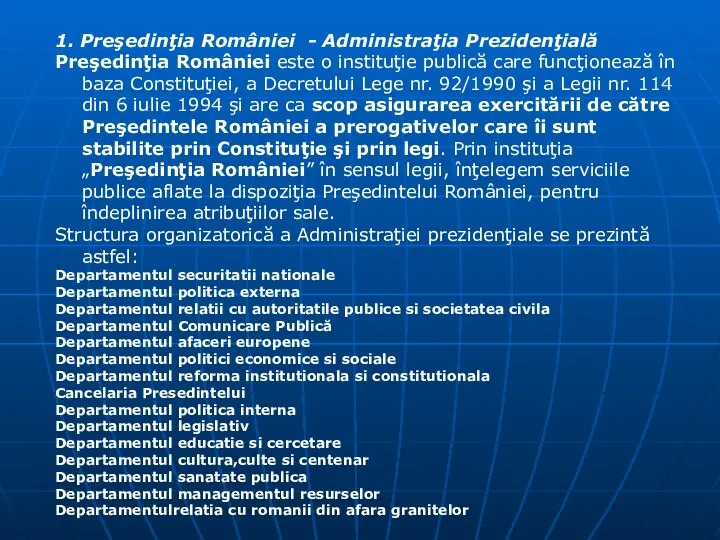 1. Preşedinţia României - Administraţia Prezidenţială

Preşedinţia României este o instituţie publică care funcţionează în baza Constituţiei, a Decretului Lege nr. 92/1990 şi a Legii nr. 114 din 6 iulie 1994 şi are ca scop asigurarea exercitării de către Preşedintele României a prerogativelor care îi sunt stabilite prin Constituţie şi prin legi. Prin instituţia „Preşedinţia României” în sensul legii, înţelegem serviciile publice aflate la dispoziţia Preşedintelui României, pentru îndeplinirea atribuţiilor sale.

Structura organizatorică a Administraţiei prezidenţiale se prezintă astfel:

Departamentul securitatii nationale
Departamentul politica externa
Departamentul relatii cu autoritatile publice si societatea civila
Departamentul Comunicare Publică
Departamentul afaceri europene
Departamentul politici economice si sociale
Departamentul reforma institutionala si constitutionala
Cancelaria Presedintelui
Departamentul politica interna
Departamentul legislativ
Departamentul educatie si cercetare
Departamentul cultura,culte si centenar
Departamentul sanatate publica
Departamentul managementul resurselor
Departamentulrelatia cu romanii din afara granitelor